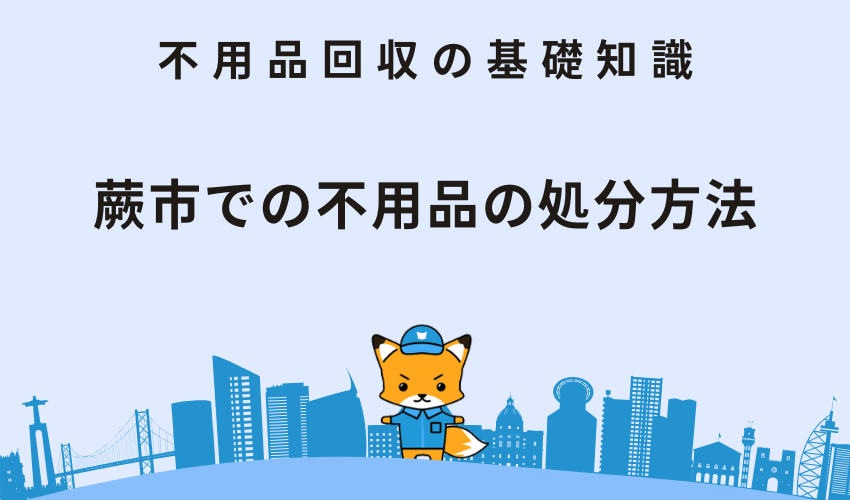 不用品回収の基礎知識

蕨市での不用品の処分方法